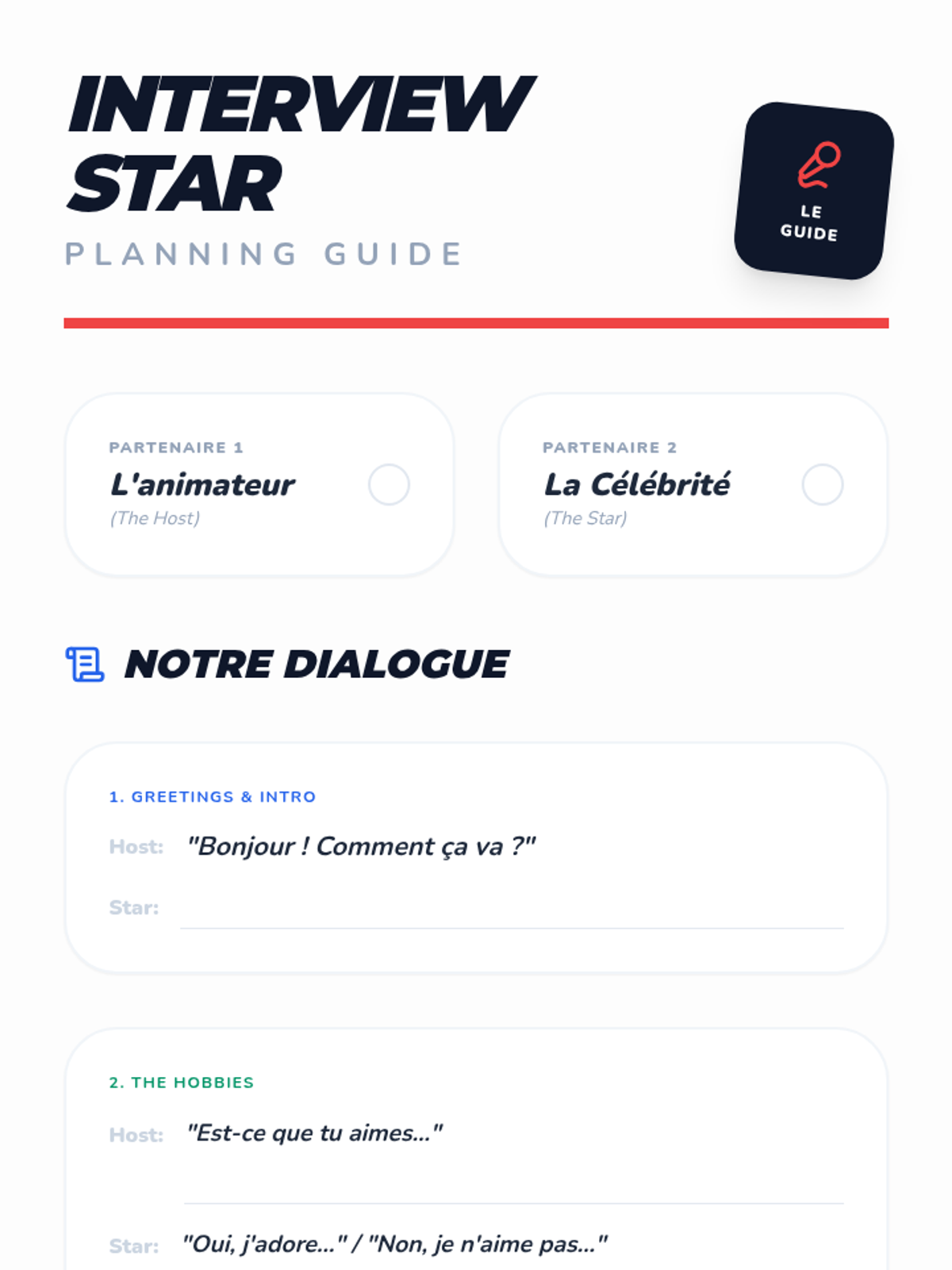 INTERVIEW STAR

PLANNING GUIDE

LE GUIDE

PARTENAIRE 1

L'animateur

(The Host)

PARTENAIRE 2

La Célébrité

(The Star)

NOTRE DIALOGUE

1. GREETINGS & INTRO

Host: "Bonjour ! Comment ça va ?"

Star: ____

2. THE HOBBIES

Host: "Est-ce que tu aimes..."

____

Star: "Oui, j'adore..." / "Non, je n'aime pas..."